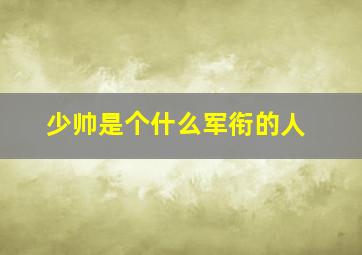 少帅是个什么军衔的人